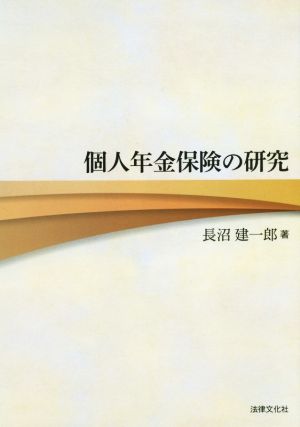 個人年金保険の研究

長沼 建一郎 著

法律文化社